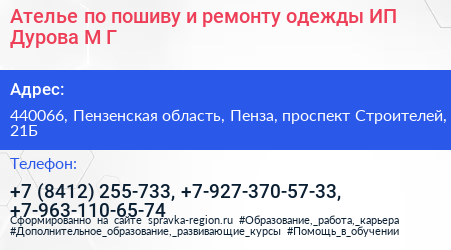 Ателье по пошиву и ремонту одежды ИП Дурова М Г

Адрес:

440066, Пензенская область, Пенза, проспект Строителей, 21Б

Телефон:

+7 (8412) 255-733, +7-927-370-57-33, +7-963-110-65-74

Сформированно на сайте spravka-region.ru #Образование,_работа,_карьера #Дополнительное_образование,_развивающие_курсы #Помощь_в_обучении